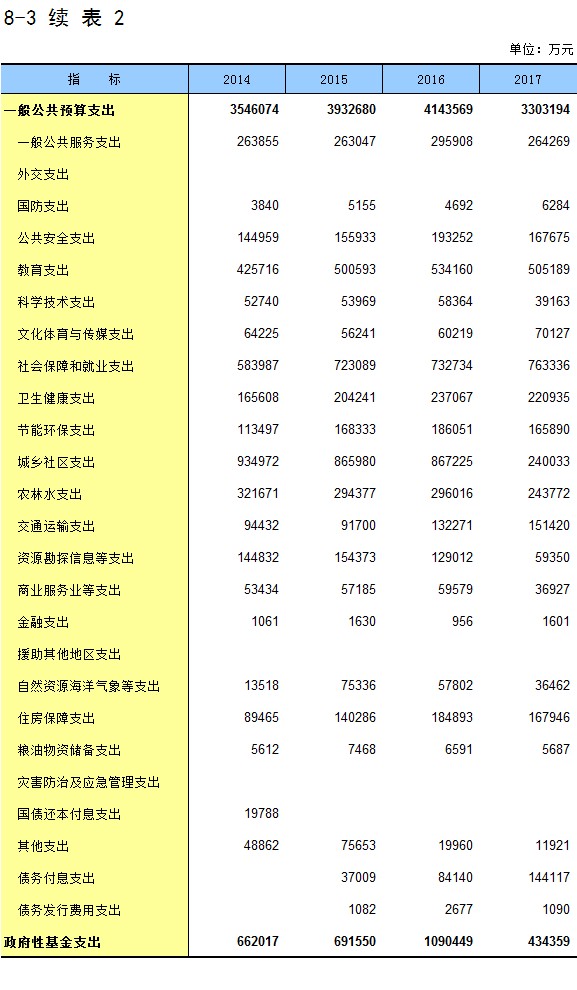 8-3 续 表 2

单位：万元

| 指　　标 | 2014 | 2015 | 2016 | 2017 |
|---|---|---|---|---|
| 一般公共预算支出 | 3546074 | 3932680 | 4143569 | 3303194 |
| 一般公共服务支出 | 263855 | 263047 | 295908 | 264269 |
| 外交支出 | | | | |
| 国防支出 | 3840 | 5155 | 4692 | 6284 |
| 公共安全支出 | 144959 | 155933 | 193252 | 167675 |
| 教育支出 | 425716 | 500593 | 534160 | 505189 |
| 科学技术支出 | 52740 | 53969 | 58364 | 39163 |
| 文化体育与传媒支出 | 64225 | 56241 | 60219 | 70127 |
| 社会保障和就业支出 | 583987 | 723089 | 732734 | 763336 |
| 卫生健康支出 | 165608 | 204241 | 237067 | 220935 |
| 节能环保支出 | 113497 | 168333 | 186051 | 165890 |
| 城乡社区支出 | 934972 | 865980 | 867225 | 240033 |
| 农林水支出 | 321671 | 294377 | 296016 | 243772 |
| 交通运输支出 | 94432 | 91700 | 132271 | 151420 |
| 资源勘探信息等支出 | 144832 | 154373 | 129012 | 59350 |
| 商业服务业等支出 | 53434 | 57185 | 59579 | 36927 |
| 金融支出 | 1061 | 1630 | 956 | 1601 |
| 援助其他地区支出 | | | | |
| 自然资源海洋气象等支出 | 13518 | 75336 | 57802 | 36462 |
| 住房保障支出 | 89465 | 140286 | 184893 | 167946 |
| 粮油物资储备支出 | 5612 | 7468 | 6591 | 5687 |
| 灾害防治及应急管理支出 | | | | |
| 国债还本付息支出 | 19788 | | | |
| 其他支出 | 48862 | 75653 | 19960 | 11921 |
| 债务付息支出 | | 37009 | 84140 | 144117 |
| 债务发行费用支出 | | 1082 | 2677 | 1090 |
| 政府性基金支出 | 662017 | 691550 | 1090449 | 434359 |